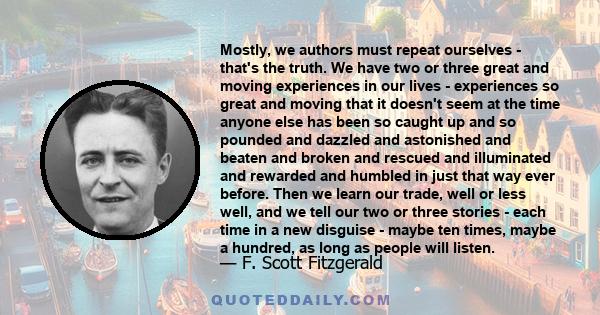 Mostly, we authors must repeat ourselves - that's the truth. We have two or three great and moving experiences in our lives - experiences so great and moving that it doesn't seem at the time anyone else has been so caught up and so pounded and dazzled and astonished and beaten and broken and rescued and illuminated and rewarded and humbled in just that way ever before. Then we learn our trade, well or less well, and we tell our two or three stories - each time in a new disguise - maybe ten times, maybe a hundred, as long as people will listen.

— F. Scott Fitzgerald

QUOTEDDAILY.COM